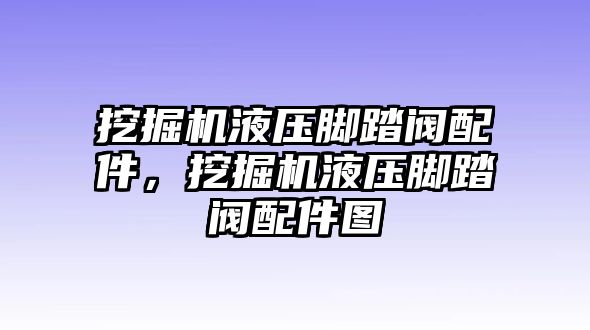 挖掘机液压脚踏阀配件，挖掘机液压脚踏阀配件图